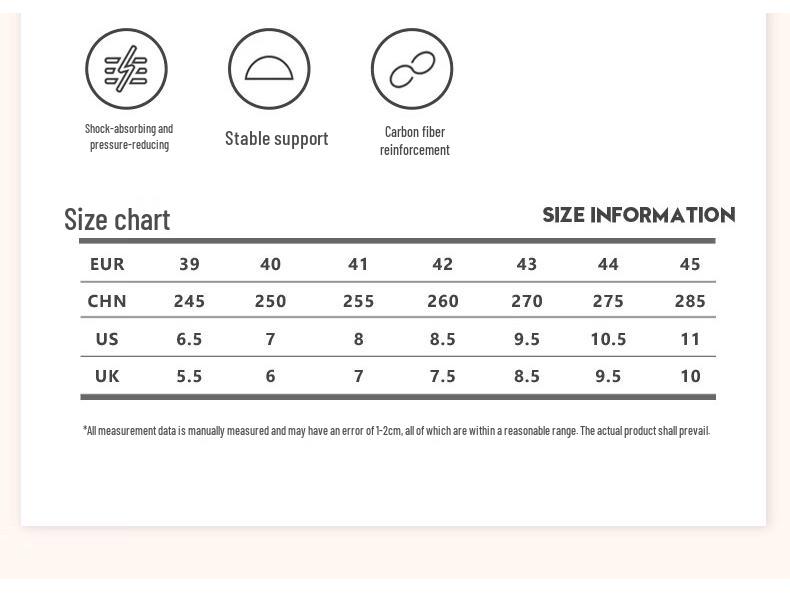 Shock-absorbing and pressure-reducing

Stable support

Carbon fiber reinforcement

Size chart

SIZE INFORMATION

| EUR | 39 | 40 | 41 | 42 | 43 | 44 | 45 |
|---|---|---|---|---|---|---|---|
| CHN | 245 | 250 | 255 | 260 | 270 | 275 | 285 |
| US | 6.5 | 7 | 8 | 8.5 | 9.5 | 10.5 | 11 |
| UK | 5.5 | 6 | 7 | 7.5 | 8.5 | 9.5 | 10 |

*All measurement data is manually measured and may have an error of 1-2cm, all of which are within a reasonable range. The actual product shall prevail.